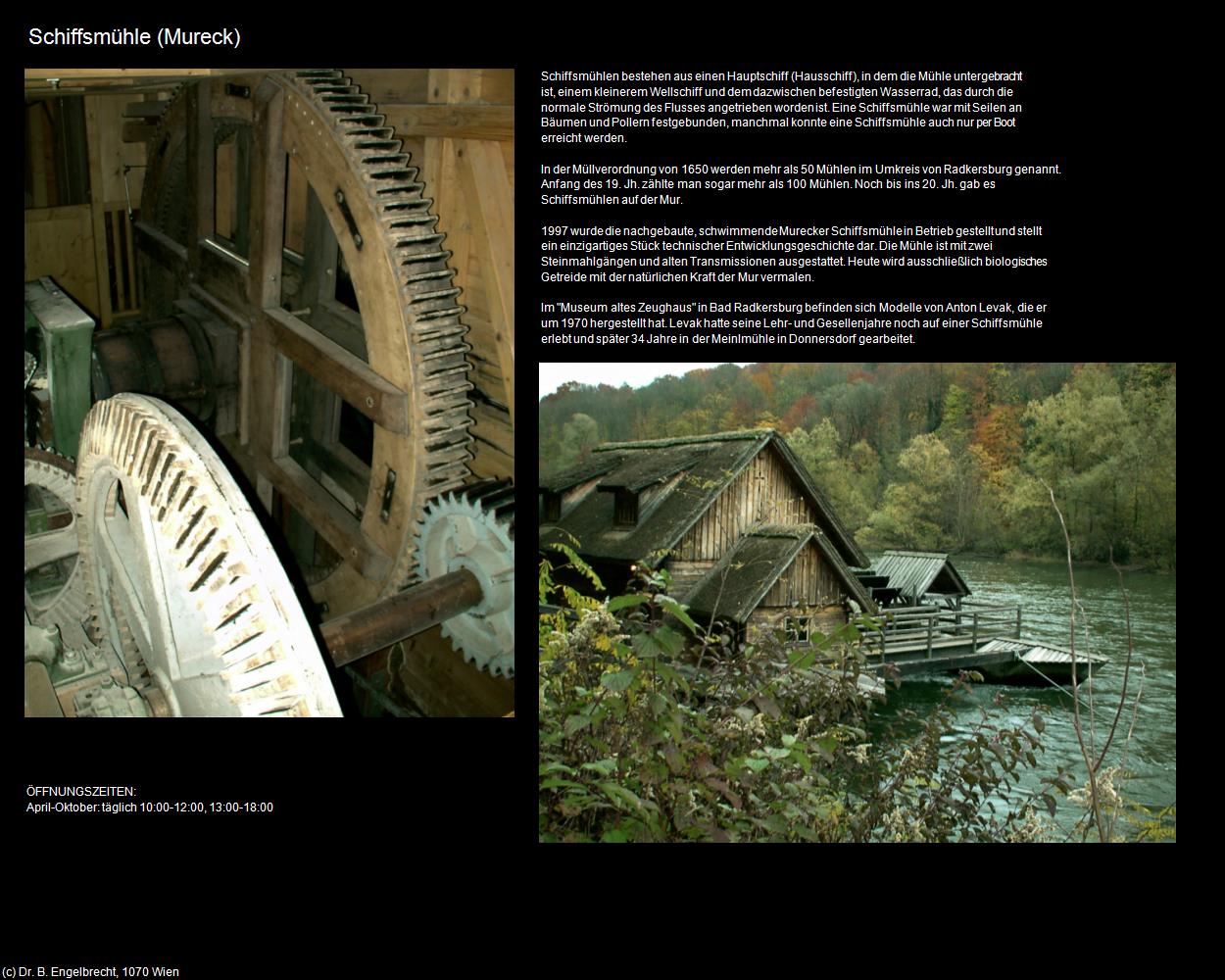 Schiffsmühle (Mureck)

Schiffsmühlen bestehen aus einen Hauptschiff (Hausschiff), in dem die Mühle untergebracht ist, einem kleinerem Wellschiff und dem dazwischen befestigten Wasserrad, das durch die normale Strömung des Flusses angetrieben worden ist. Eine Schiffsmühle war mit Seilen an Bäumen und Pollern festgebunden, manchmal konnte eine Schiffsmühle auch nur per Boot erreicht werden.

In der Müllverordnung von 1650 werden mehr als 50 Mühlen im Umkreis von Radkersburg genannt. Anfang des 19. Jh. zählte man sogar mehr als 100 Mühlen. Noch bis ins 20. Jh. gab es Schiffsmühlen auf der Mur.

1997 wurde die nachgebaute, schwimmende Murecker Schiffsmühle in Betrieb gestellt und stellt ein einzigartiges Stück technischer Entwicklungsgeschichte dar. Die Mühle ist mit zwei Steinmahlgängen und alten Transmissionen ausgestattet. Heute wird ausschließlich biologisches Getreide mit der natürlichen Kraft der Mur vermalen.

Im "Museum altes Zeughaus" in Bad Radkersburg befinden sich Modelle von Anton Levak, die er um 1970 hergestellt hat. Levak hatte seine Lehr- und Gesellenjahre noch auf einer Schiffsmühle erlebt und später 34 Jahre in der Meinlmühle in Donnersdorf gearbeitet.

ÖFFNUNGSZEITEN:
April-Oktober: täglich 10:00-12:00, 13:00-18:00

(c) Dr. B. Engelbrecht, 1070 Wien